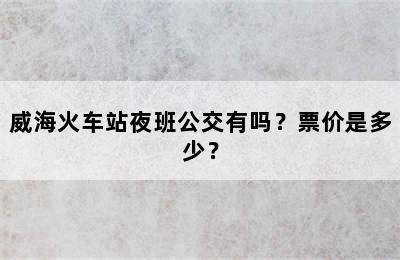 威海火车站夜班公交有吗？票价是多少？